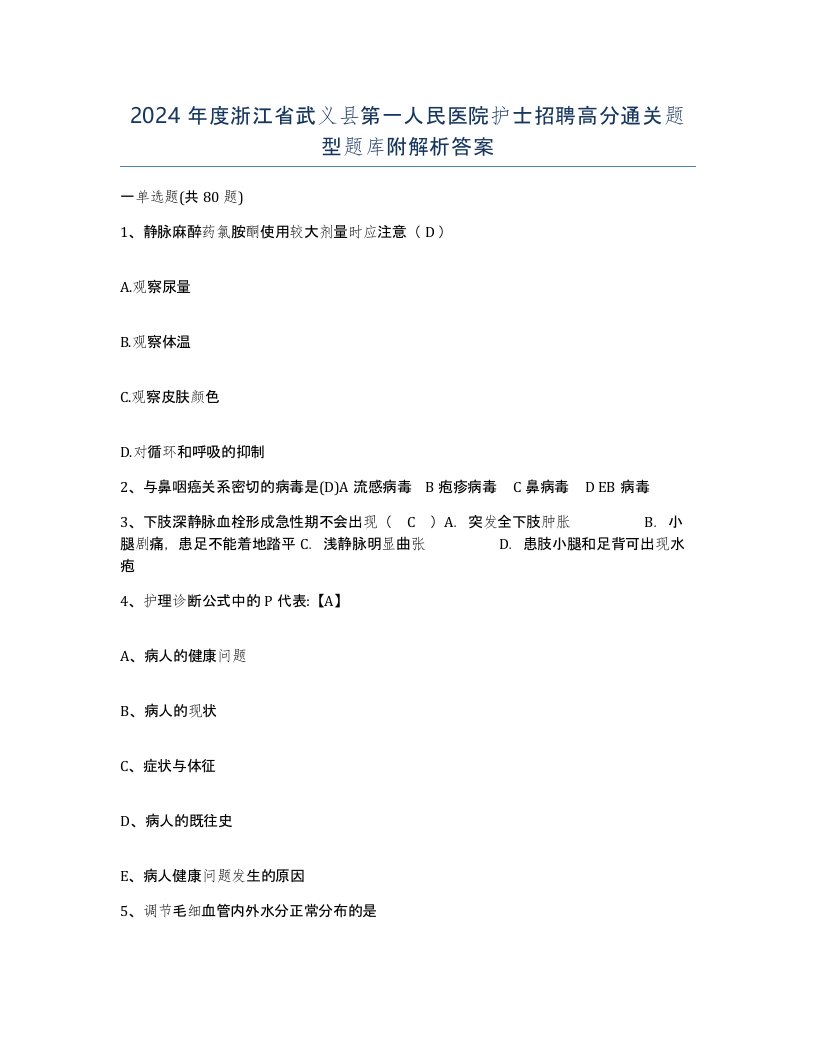 2024 年度浙江省武义县第一人民医院护士招聘高分通关题型题库附解析答案

一单选题(共 80 题)

1、静脉麻醉药氯胺酮使用较大剂量时应注意（ D ）

A.观察尿量

B.观察体温

C.观察皮肤颜色

D.对循环和呼吸的抑制

2、与鼻咽癌关系密切的病毒是(D)A 流感病毒 B 疱疹病毒 C 鼻病毒 D EB 病毒

3、下肢深静脉血栓形成急性期不会出现（ C ）A. 突发全下肢肿胀 B. 小腿剧痛，患足不能着地踏平 C. 浅静脉明显曲张 D. 患肢小腿和足背可出现水疱

4、护理诊断公式中的 P 代表:【A】

A、病人的健康问题

B、病人的现状

C、症状与体征

D、病人的既往史

E、病人健康问题发生的原因

5、调节毛细血管内外水分正常分布的是